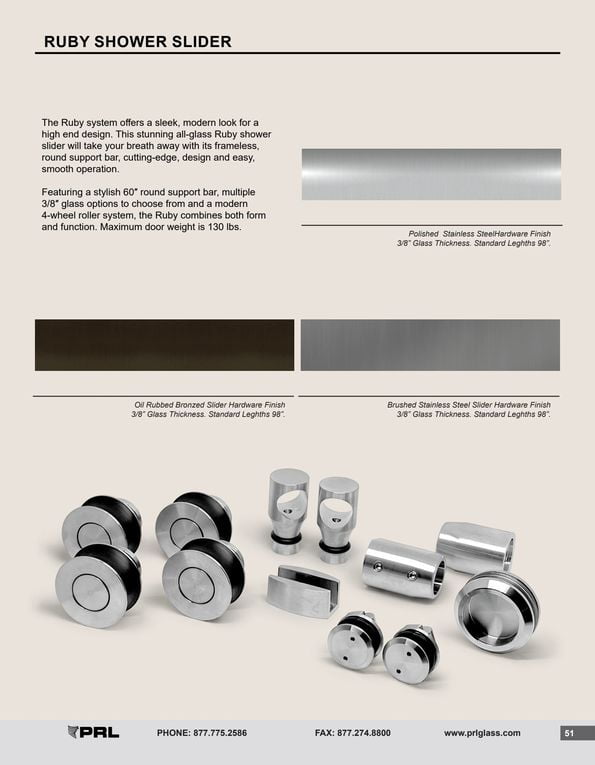 RUBY SHOWER SLIDER

The Ruby system offers a sleek, modern look for a high end design. This stunning all-glass Ruby shower slider will take your breath away with its frameless, round support bar, cutting-edge, design and easy, smooth operation.

Featuring a stylish 60" round support bar, multiple 3/8" glass options to choose from and a modern 4-wheel roller system, the Ruby combines both form and function. Maximum door weight is 130 lbs.

Polished Stainless SteelHardware Finish
3/8" Glass Thickness. Standard Leghths 98".

Oil Rubbed Bronzed Slider Hardware Finish
3/8" Glass Thickness. Standard Leghths 98".

Brushed Stainless Steel Slider Hardware Finish
3/8" Glass Thickness. Standard Leghths 98".

PRL PHONE: 877.775.2586 FAX: 877.274.8800 www.prlglass.com 51